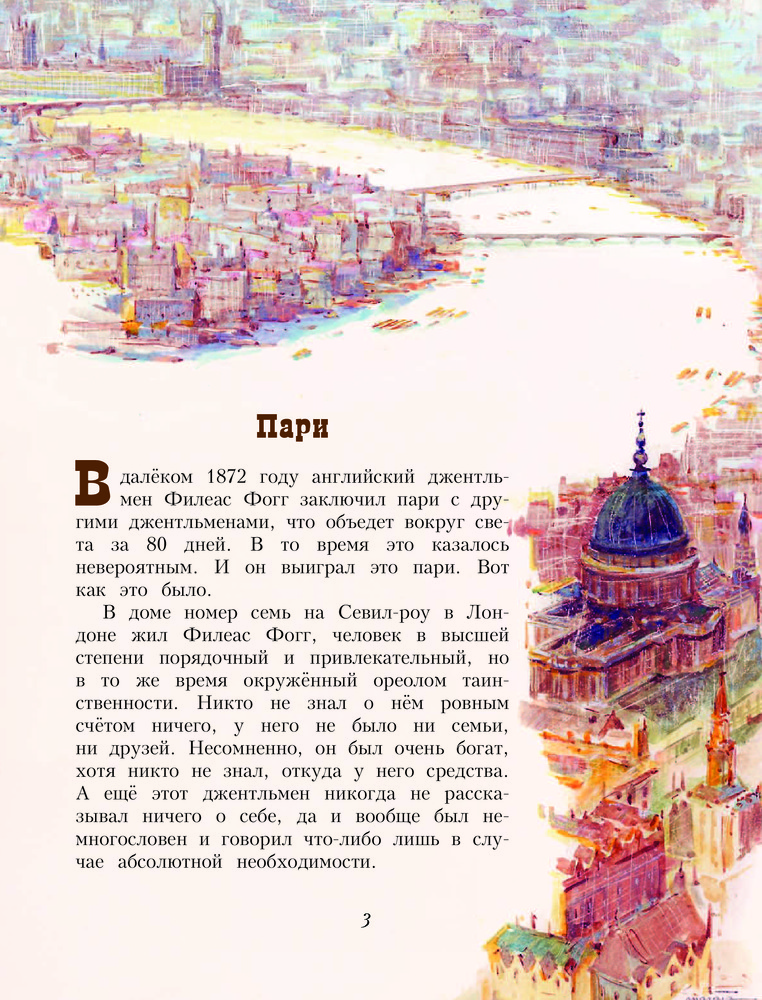 Пари

В далёком 1872 году английский джентльмен Филеас Фогг заключил пари с другими джентльменами, что объедет вокруг света за 80 дней. В то время это казалось невероятным. И он выиграл это пари. Вот как это было.

В доме номер семь на Севил-роу в Лондоне жил Филеас Фогг, человек в высшей степени порядочный и привлекательный, но в то же время окружённый ореолом таинственности. Никто не знал о нём ровным счётом ничего, у него не было ни семьи, ни друзей. Несомненно, он был очень богат, хотя никто не знал, откуда у него средства. А ещё этот джентльмен никогда не рассказывал ничего о себе, да и вообще был немногословен и говорил что-либо лишь в случае абсолютной необходимости.

3